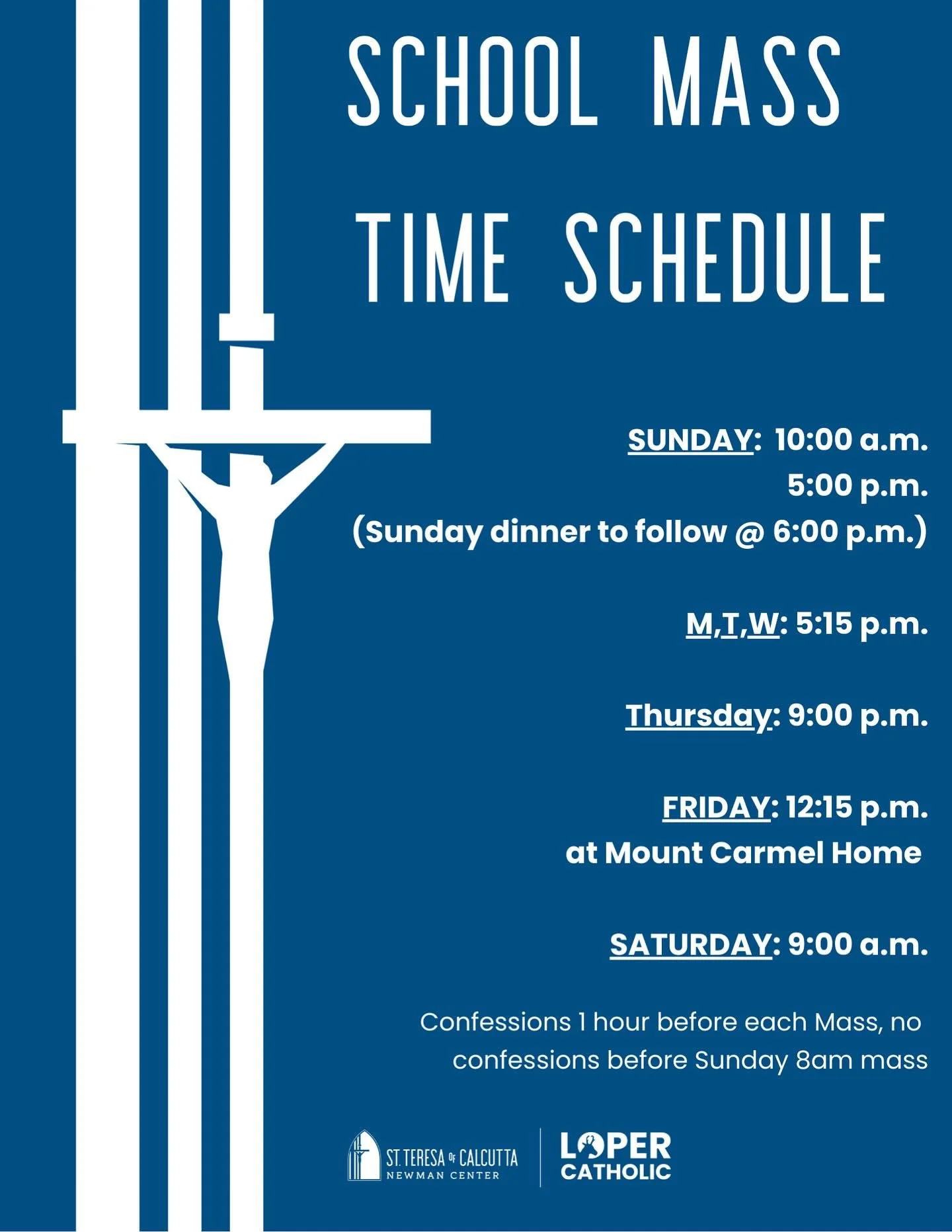 SCHOOL MASS

TIME SCHEDULE

SUNDAY: 10:00 a.m.
5:00 p.m.
(Sunday dinner to follow @ 6:00 p.m.)

M,T,W: 5:15 p.m.

Thursday: 9:00 p.m.

FRIDAY: 12:15 p.m.
at Mount Carmel Home

SATURDAY: 9:00 a.m.

Confessions 1 hour before each Mass, no confessions before Sunday 8am mass

ST. TERESA OF CALCUTTA
NEWMAN CENTER

LOPER
CATHOLIC